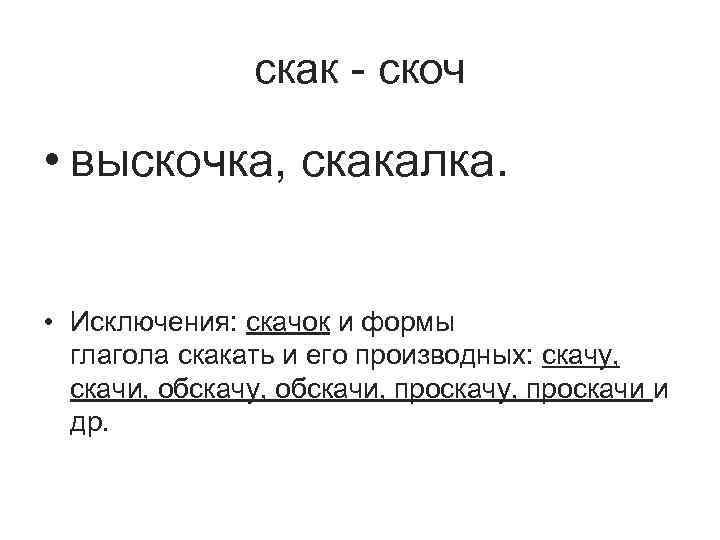 скак - скоч

• выскочка, скакалка.

• Исключения: скачок и формы глагола скакать и его производных: скачу, скачи, обскачу, обскачи, проскачу, проскачи и др.